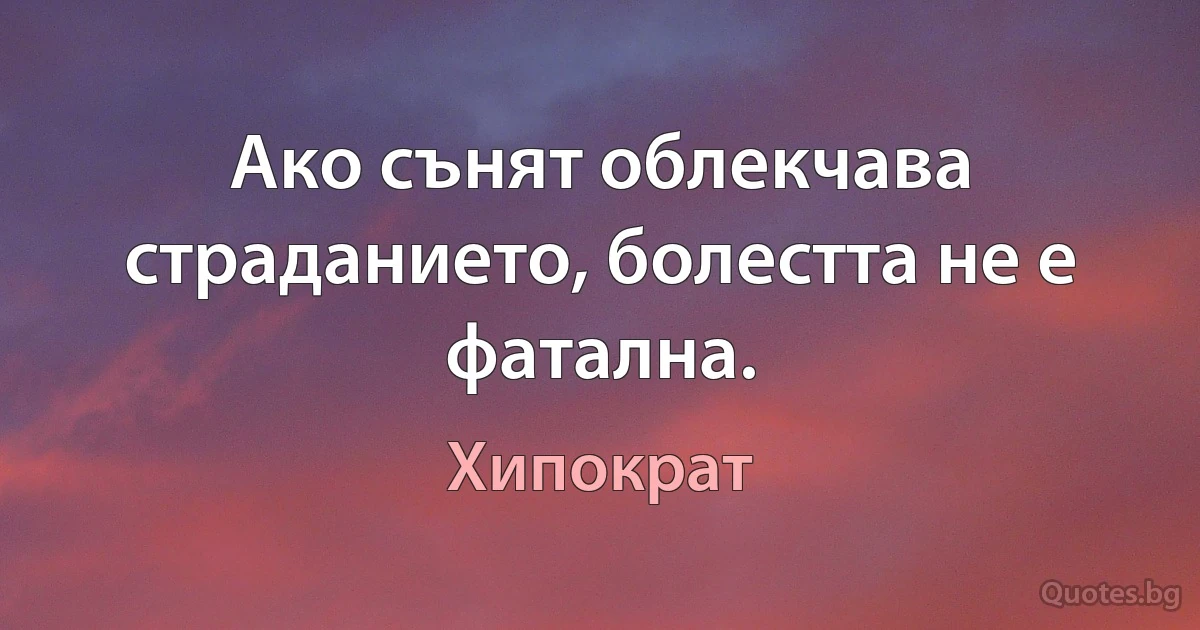 Ако сънят облекчава страданието, болестта не е фатална.

Хипократ

Quotes.bg